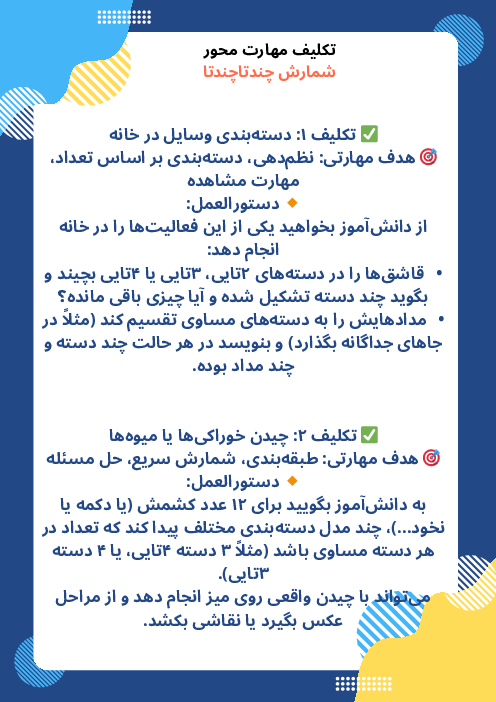 تکلیف مهارت محور
شمارش چندتاچندتا

✅ تکلیف ۱: دسته‌بندی وسایل در خانه
🎯 هدف مهارتی: نظم‌دهی، دسته‌بندی بر اساس تعداد، مهارت مشاهده
🔸 دستورالعمل:
از دانش‌آموز بخواهید یکی از این فعالیت‌ها را در خانه انجام دهد:
• قاشق‌ها را در دسته‌های ۲تایی، ۳تایی یا ۴تایی بچیند و بگوید چند دسته تشکیل شده و آیا چیزی باقی مانده؟
• مدادهایش را به دسته‌های مساوی تقسیم کند (مثلاً در جاهای جداگانه بگذارد) و بنویسد در هر حالت چند دسته و چند مداد بوده.

✅ تکلیف ۲: چیدن خوراکی‌ها یا میوه‌ها
🎯 هدف مهارتی: طبقه‌بندی، شمارش سریع، حل مسئله
🔸 دستورالعمل:
به دانش‌آموز بگویید برای ۱۲ عدد کشمش (یا دکمه یا نخود...)، چند مدل دسته‌بندی مختلف پیدا کند که تعداد در هر دسته مساوی باشد (مثلاً ۳ دسته ۴تایی، یا ۴ دسته ۳تایی).
می‌تواند با چیدن واقعی روی میز انجام دهد و از مراحل عکس بگیرد یا نقاشی بکشد.